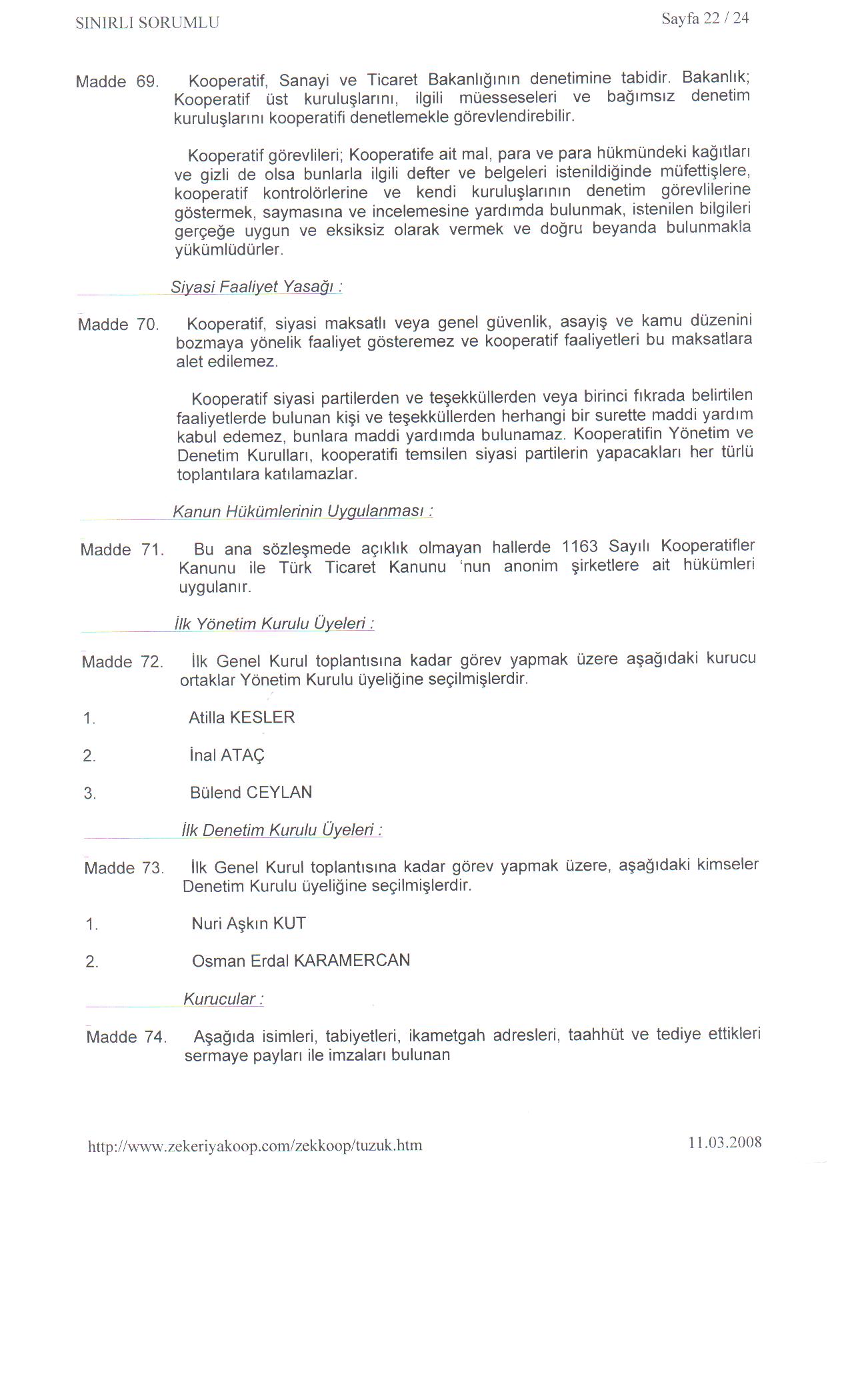 SINIRLI SORUMLU

Sayfa 22 / 24

Madde 69. Kooperatif, Sanayi ve Ticaret Bakanlığının denetimine tabidir. Bakanlık; Kooperatif üst kuruluşlarını, ilgili müesseseleri ve bağımsız denetim kuruluşlarını kooperatifi denetlemekle görevlendirebilir.

Kooperatif görevlileri; Kooperatife ait mal, para ve para hükmündeki kağıtları ve gizli de olsa bunlarla ilgili defter ve belgeleri istenildiğinde müfettişlere, kooperatif kontrolörlerine ve kendi kuruluşlarının denetim görevlilerine göstermek, saymasına ve incelemesine yardımda bulunmak, istenilen bilgileri gerçeğe uygun ve eksiksiz olarak vermek ve doğru beyanda bulunmakla yükümlüdürler.

Siyasi Faaliyet Yasağı :

Madde 70. Kooperatif, siyasi maksatlı veya genel güvenlik, asayiş ve kamu düzenini bozmaya yönelik faaliyet gösteremez ve kooperatif faaliyetleri bu maksatlara alet edilemez.

Kooperatif siyasi partilerden ve teşekküllerden veya birinci fıkrada belirtilen faaliyetlerde bulunan kişi ve teşekküllerden herhangi bir surette maddi yardım kabul edemez, bunlara maddi yardımda bulunamaz. Kooperatifin Yönetim ve Denetim Kurulları, kooperatifi temsilen siyasi partilerin yapacakları her türlü toplantılara katılamazlar.

Kanun Hükümlerinin Uygulanması :

Madde 71. Bu ana sözleşmede açıklık olmayan hallerde 1163 Sayılı Kooperatifler Kanunu ile Türk Ticaret Kanunu 'nun anonim şirketlere ait hükümleri uygulanır.

İlk Yönetim Kurulu Üyeleri :

Madde 72. İlk Genel Kurul toplantısına kadar görev yapmak üzere aşağıdaki kurucu ortaklar Yönetim Kurulu üyeliğine seçilmişlerdir.

1. Atilla KESLER

2. İnal ATAÇ

3. Bülend CEYLAN

İlk Denetim Kurulu Üyeleri :

Madde 73. İlk Genel Kurul toplantısına kadar görev yapmak üzere, aşağıdaki kimseler Denetim Kurulu üyeliğine seçilmişlerdir.

1. Nuri Aşkın KUT

2. Osman Erdal KARAMERCAN

Kurucular :

Madde 74. Aşağıda isimleri, tabiyetleri, ikametgah adresleri, taahhüt ve tediye ettikleri sermaye payları ile imzaları bulunan

http://www.zekeriyakoop.com/zekkoop/tuzuk.htm

11.03.2008